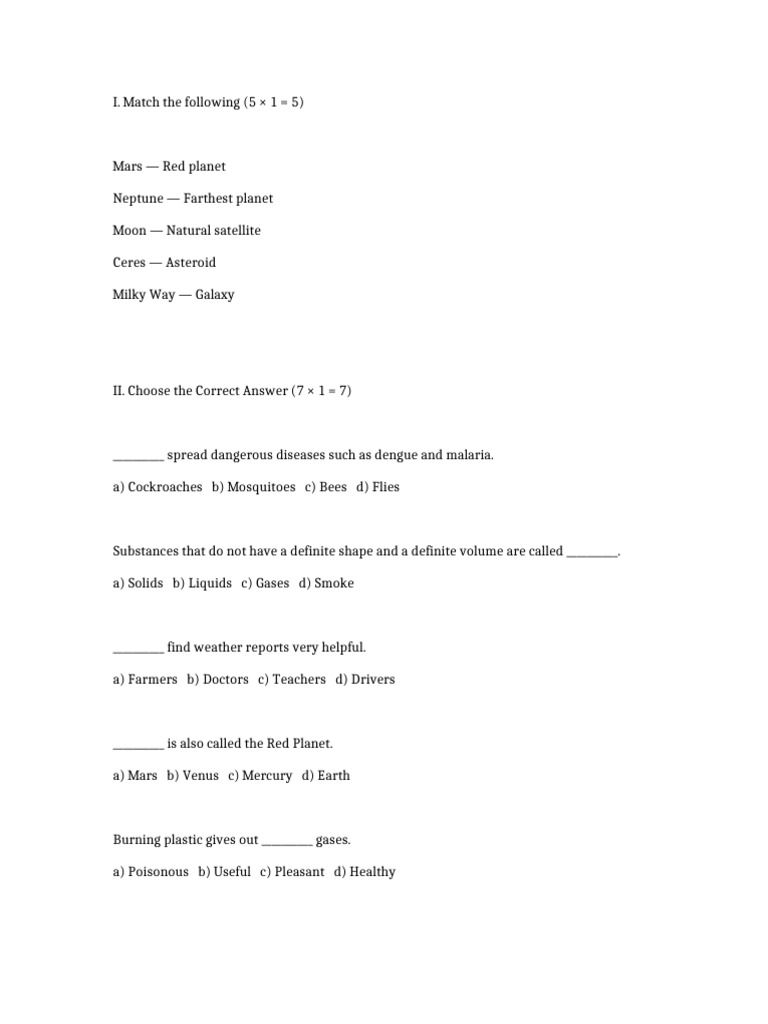 I. Match the following (5 × 1 = 5)

Mars — Red planet

Neptune — Farthest planet

Moon — Natural satellite

Ceres — Asteroid

Milky Way — Galaxy

II. Choose the Correct Answer (7 × 1 = 7)

____ spread dangerous diseases such as dengue and malaria.

a) Cockroaches b) Mosquitoes c) Bees d) Flies

Substances that do not have a definite shape and a definite volume are called ____.

a) Solids b) Liquids c) Gases d) Smoke

____ find weather reports very helpful.

a) Farmers b) Doctors c) Teachers d) Drivers

____ is also called the Red Planet.

a) Mars b) Venus c) Mercury d) Earth

Burning plastic gives out ____ gases.

a) Poisonous b) Useful c) Pleasant d) Healthy